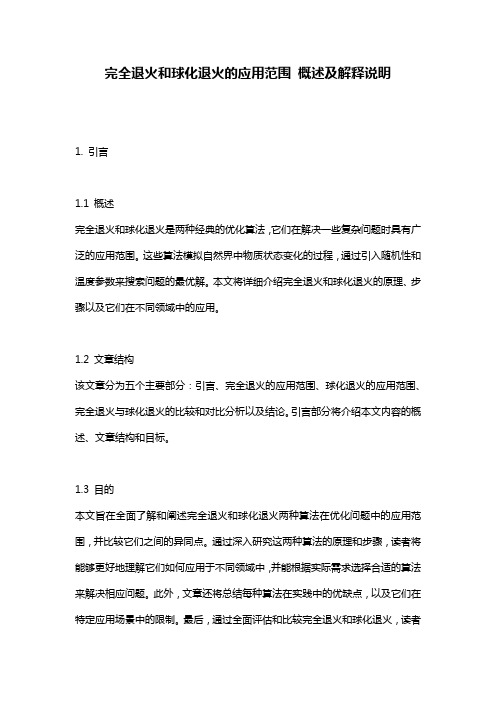 完全退火和球化退火的应用范围 概述及解释说明

1. 引言

1.1 概述
完全退火和球化退火是两种经典的优化算法，它们在解决一些复杂问题时具有广泛的应用范围。这些算法模拟自然界中物质状态变化的过程，通过引入随机性和温度参数来搜索问题的最优解。本文将详细介绍完全退火和球化退火的原理、步骤以及它们在不同领域中的应用。

1.2 文章结构
该文章分为五个主要部分：引言、完全退火的应用范围、球化退火的应用范围、完全退火与球化退火的比较和对比分析以及结论。引言部分将介绍本文内容的概述、文章结构和目标。

1.3 目的
本文旨在全面了解和阐述完全退火和球化退火两种算法在优化问题中的应用范围，并比较它们之间的异同点。通过深入研究这两种算法的原理和步骤，读者将能够更好地理解它们如何应用于不同领域中，并能根据实际需求选择合适的算法来解决相应问题。此外，文章还将总结每种算法在实践中的优缺点，以及它们在特定应用场景中的限制。最后，通过全面评估和比较完全退火和球化退火，读者